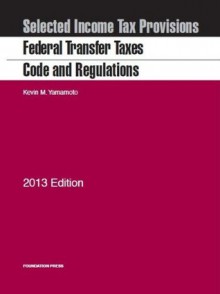 Selected Income Tax Provisions
Federal Transfer Taxes
Code and Regulations

Kevin M. Yamamoto

2013 Edition

FOUNDATION PRESS